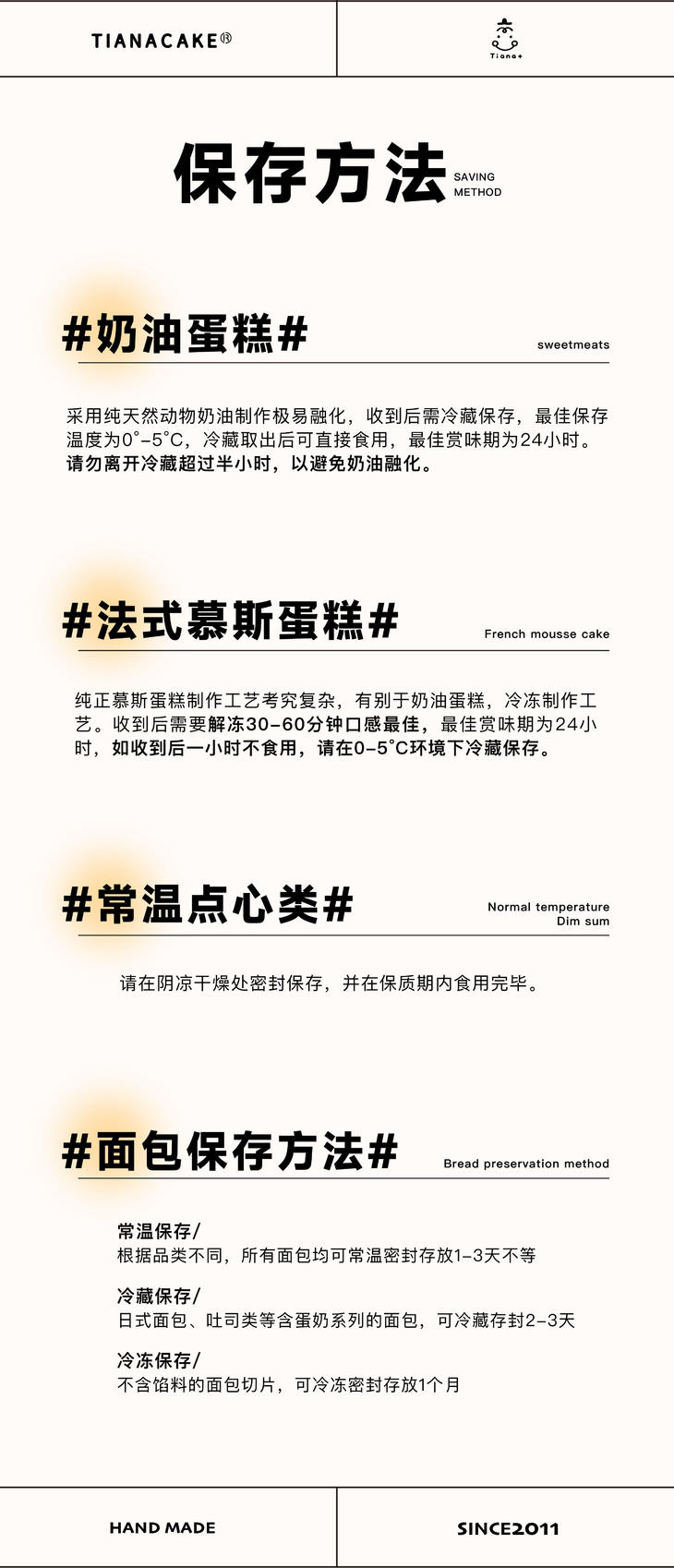 TIANACAKE®

Tiana+

保存方法 SAVING METHOD

#奶油蛋糕#

sweetmeats

采用纯天然动物奶油制作极易融化，收到后需冷藏保存，最佳保存温度为0°-5°C，冷藏取出后可直接食用，最佳赏味期为24小时。请勿离开冷藏超过半小时，以避免奶油融化。

#法式慕斯蛋糕#

French mousse cake

纯正慕斯蛋糕制作工艺考究复杂，有别于奶油蛋糕，冷冻制作工艺。收到后需要解冻30-60分钟口感最佳，最佳赏味期为24小时，如收到后一小时不食用，请在0-5°C环境下冷藏保存。

#常温点心类#

Normal temperature Dim sum

请在阴凉干燥处密封保存，并在保质期内食用完毕。

#面包保存方法#

Bread preservation method

常温保存/
根据品类不同，所有面包均可常温密封存放1-3天不等

冷藏保存/
日式面包、吐司类等含蛋奶系列的面包，可冷藏存封2-3天

冷冻保存/
不含馅料的面包切片，可冷冻密封存放1个月

HAND MADE

SINCE2011